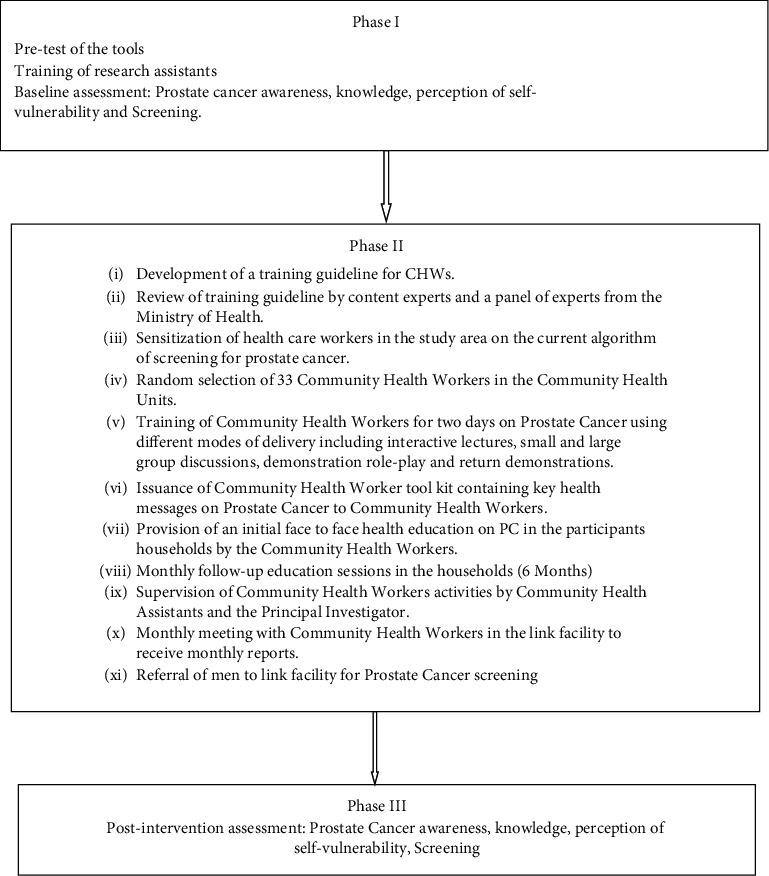 Phase I

Pre-test of the tools
Training of research assistants
Baseline assessment: Prostate cancer awareness, knowledge, perception of self-vulnerability and Screening.

Phase II

(i) Development of a training guideline for CHWs.
(ii) Review of training guideline by content experts and a panel of experts from the Ministry of Health.
(iii) Sensitization of health care workers in the study area on the current algorithm of screening for prostate cancer.
(iv) Random selection of 33 Community Health Workers in the Community Health Units.
(v) Training of Community Health Workers for two days on Prostate Cancer using different modes of delivery including interactive lectures, small and large group discussions, demonstration role-play and return demonstrations.
(vi) Issuance of Community Health Worker tool kit containing key health messages on Prostate Cancer to Community Health Workers.
(vii) Provision of an initial face to face health education on PC in the participants households by the Community Health Workers.
(viii) Monthly follow-up education sessions in the households (6 Months)
(ix) Supervision of Community Health Workers activities by Community Health Assistants and the Principal Investigator.
(x) Monthly meeting with Community Health Workers in the link facility to receive monthly reports.
(xi) Referral of men to link facility for Prostate Cancer screening

Phase III
Post-intervention assessment: Prostate Cancer awareness, knowledge, perception of self-vulnerability, Screening